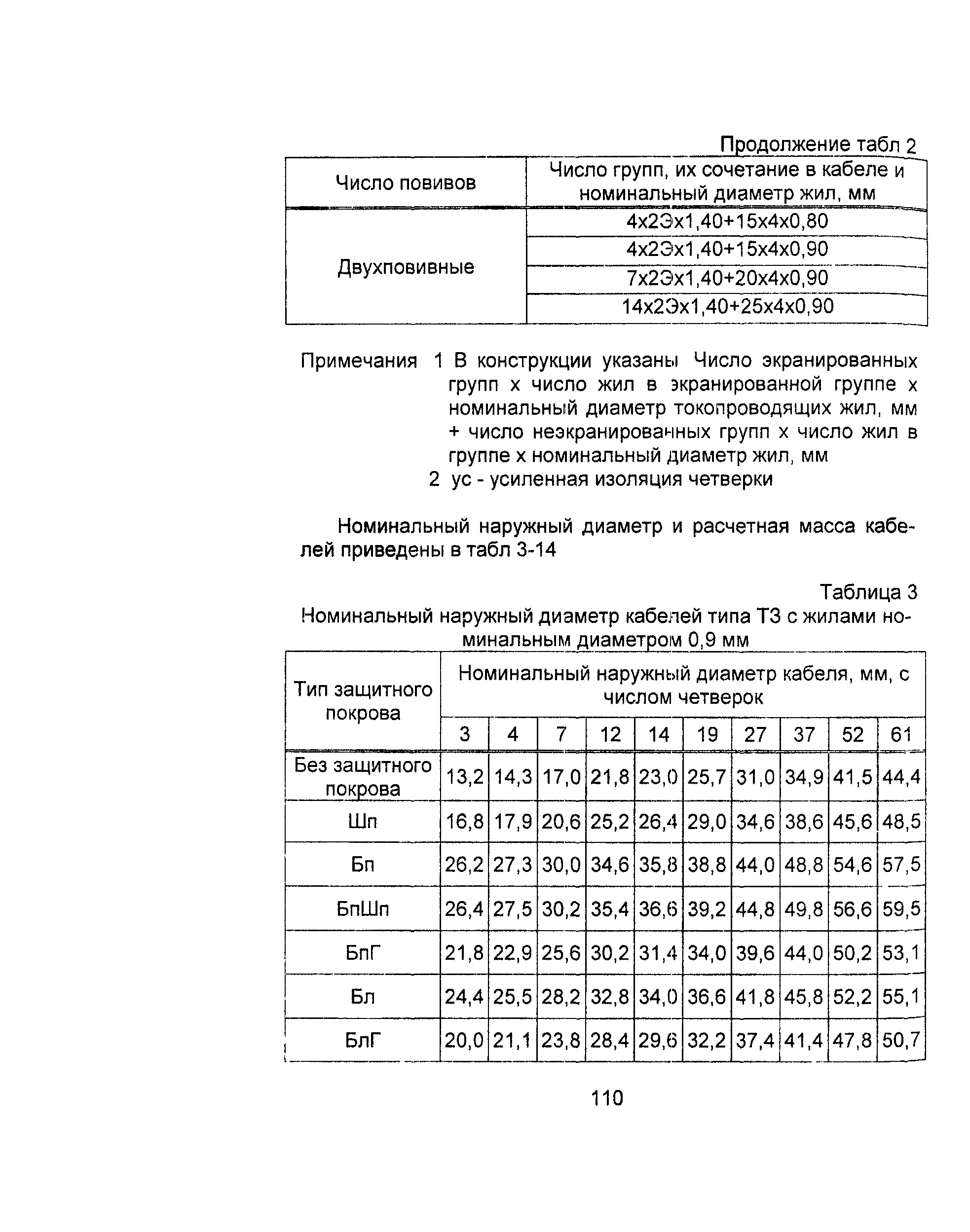 Продолжение табл 2

| Число повивов | Число групп, их сочетание в кабеле и номинальный диаметр жил, мм |
|---|---|
| Двухповивные | 4х2Эх1,40+15х4х0,80 |
| | 4х2Эх1,40+15х4х0,90 |
| | 7х2Эх1,40+20х4х0,90 |
| | 14х2Эх1,40+25х4х0,90 |

Примечания 1 В конструкции указаны Число экранированных групп х число жил в экранированной группе х номинальный диаметр токопроводящих жил, мм + число неэкранированных групп х число жил в группе х номинальный диаметр жил, мм
2 ус - усиленная изоляция четверки

Номинальный наружный диаметр и расчетная масса кабелей приведены в табл 3-14

Таблица 3
Номинальный наружный диаметр кабелей типа ТЗ с жилами номинальным диаметром 0,9 мм

| Тип защитного покрова | Номинальный наружный диаметр кабеля, мм, с числом четверок | | | | | | | | | |
|---|---|---|---|---|---|---|---|---|---|---|
| | 3 | 4 | 7 | 12 | 14 | 19 | 27 | 37 | 52 | 61 |
| Без защитного покрова | 13,2 | 14,3 | 17,0 | 21,8 | 23,0 | 25,7 | 31,0 | 34,9 | 41,5 | 44,4 |
| Шп | 16,8 | 17,9 | 20,6 | 25,2 | 26,4 | 29,0 | 34,6 | 38,6 | 45,6 | 48,5 |
| Бп | 26,2 | 27,3 | 30,0 | 34,6 | 35,8 | 38,8 | 44,0 | 48,8 | 54,6 | 57,5 |
| БпШп | 26,4 | 27,5 | 30,2 | 35,4 | 36,6 | 39,2 | 44,8 | 49,8 | 56,6 | 59,5 |
| БпГ | 21,8 | 22,9 | 25,6 | 30,2 | 31,4 | 34,0 | 39,6 | 44,0 | 50,2 | 53,1 |
| Бл | 24,4 | 25,5 | 28,2 | 32,8 | 34,0 | 36,6 | 41,8 | 45,8 | 52,2 | 55,1 |
| БлГ | 20,0 | 21,1 | 23,8 | 28,4 | 29,6 | 32,2 | 37,4 | 41,4 | 47,8 | 50,7 |

110